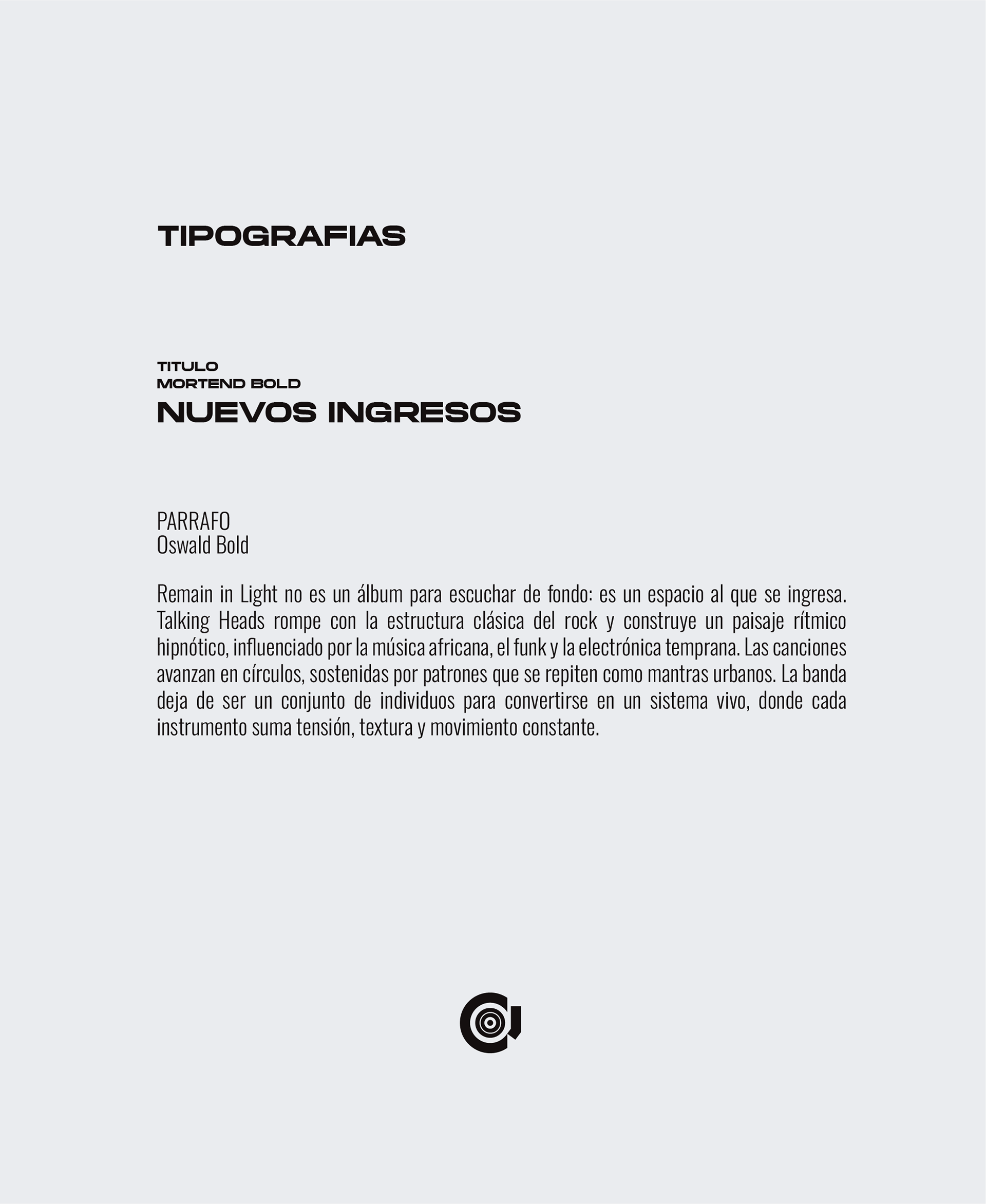 TIPOGRAFIAS

TITULO
MORTEND BOLD
NUEVOS INGRESOS

PARRAFO
Oswald Bold

Remain in Light no es un álbum para escuchar de fondo: es un espacio al que se ingresa. Talking Heads rompe con la estructura clásica del rock y construye un paisaje rítmico hipnótico, influenciado por la música africana, el funk y la electrónica temprana. Las canciones avanzan en círculos, sostenidas por patrones que se repiten como mantras urbanos. La banda deja de ser un conjunto de individuos para convertirse en un sistema vivo, donde cada instrumento suma tensión, textura y movimiento constante.